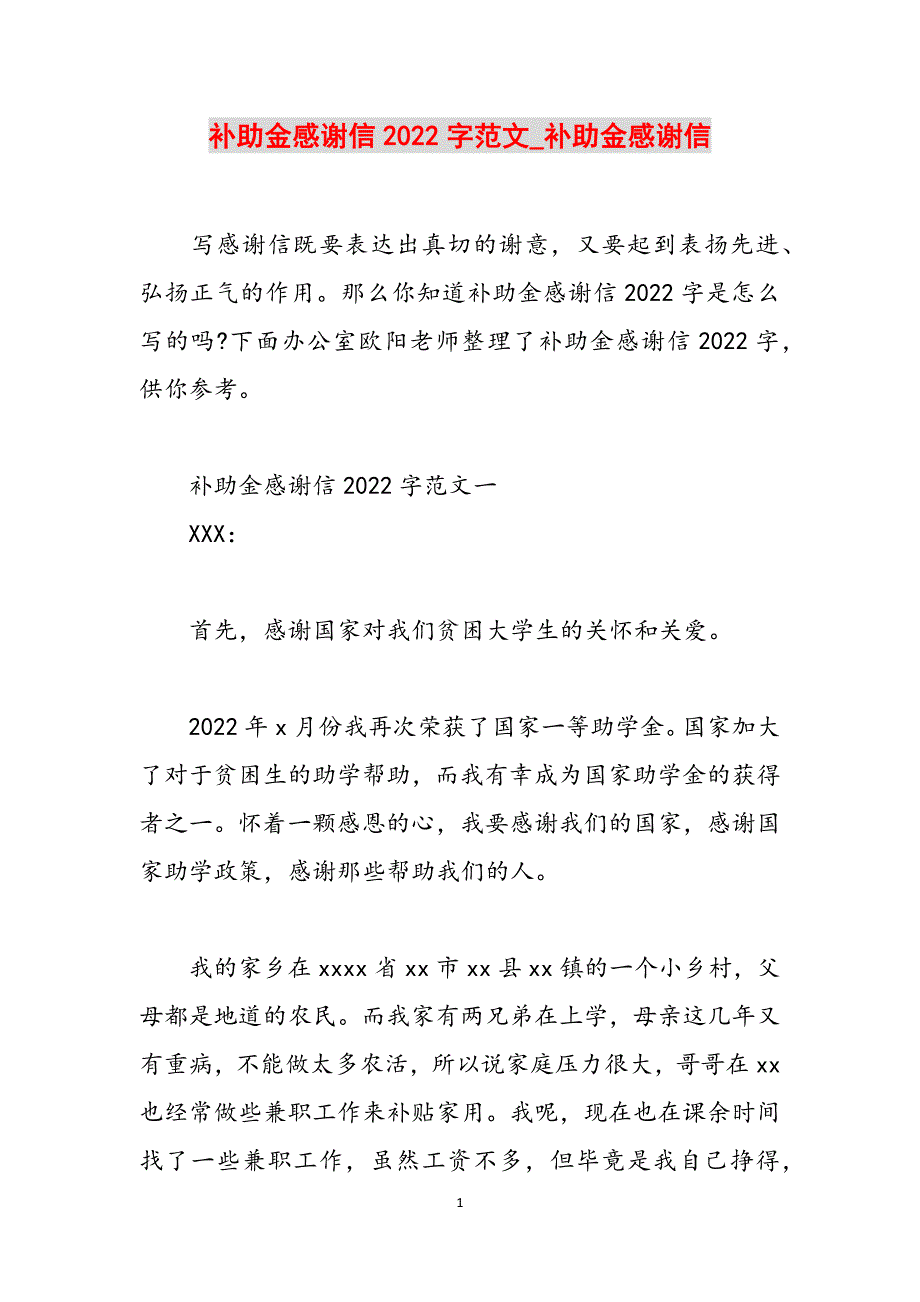 补助金感谢信 2022 字范文_补助金感谢信

写感谢信既要表达出真切的谢意，又要起到表扬先进、弘扬正气的作用。那么你知道补助金感谢信 2022 字是怎么写的吗?下面办公室欧阳老师整理了补助金感谢信 2022 字，供你参考。

补助金感谢信 2022 字范文一
XXX：

首先，感谢国家对我们贫困大学生的关怀和关爱。

2022 年 x 月份我再次荣获了国家一等助学金。国家加大了对于贫困生的助学帮助，而我有幸成为国家助学金的获得者之一。怀着一颗感恩的心，我要感谢我们的国家，感谢国家助学政策，感谢那些帮助我们的人。

我的家乡在 xxxx 省 xx 市 xx 县 xx 镇的一个小乡村，父母都是地道的农民。而我家有两兄弟在上学，母亲这几年又有重病，不能做太多农活，所以说家庭压力很大，哥哥在 xx 也经常做些兼职工作来补贴家用。我呢，现在也在课余时间找了一些兼职工作，虽然工资不多，但毕竟是我自己挣得，

1